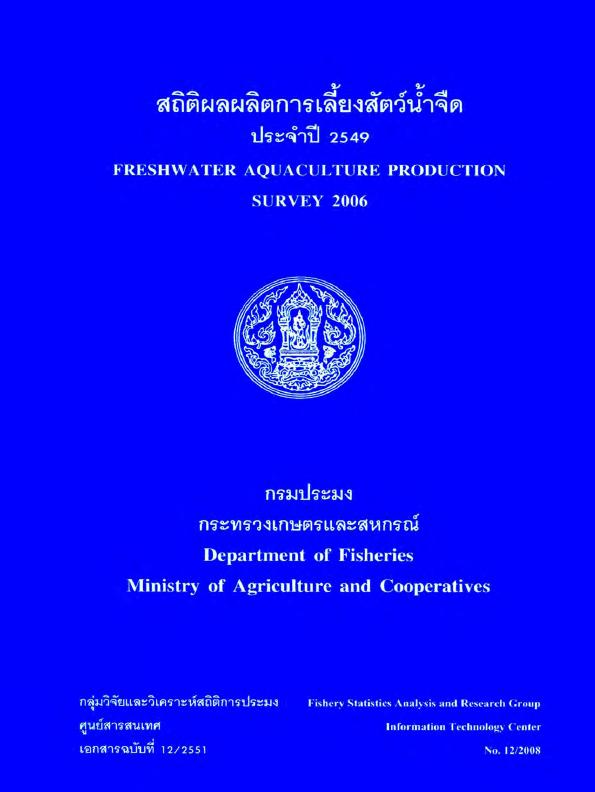 สถิติผลผลิตการเลี้ยงสัตว์น้ำจืด
ประจำปี 2549
FRESHWATER AQUACULTURE PRODUCTION
SURVEY 2006

กรมประมง
กระทรวงเกษตรและสหกรณ์
Department of Fisheries
Ministry of Agriculture and Cooperatives

กลุ่มวิจัยและวิเคราะห์สถิติการประมง
ศูนย์สารสนเทศ
เอกสารฉบับที่ 12/2551

Fishery Statistics Analysis and Research Group
Information Technology Center
No. 12/2008